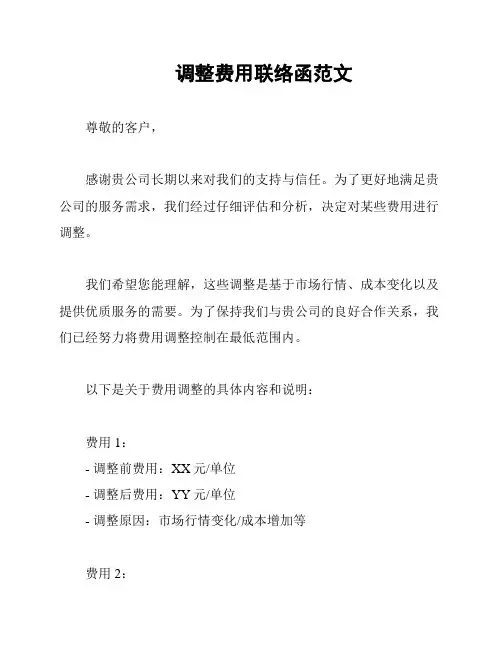 调整费用联络函范文

尊敬的客户，

感谢贵公司长期以来对我们的支持与信任。为了更好地满足贵公司的服务需求，我们经过仔细评估和分析，决定对某些费用进行调整。

我们希望您能理解，这些调整是基于市场行情、成本变化以及提供优质服务的需要。为了保持我们与贵公司的良好合作关系，我们已经努力将费用调整控制在最低范围内。

以下是关于费用调整的具体内容和说明：

费用 1：
- 调整前费用：XX 元/单位
- 调整后费用：YY 元/单位
- 调整原因：市场行情变化/成本增加等

费用 2：